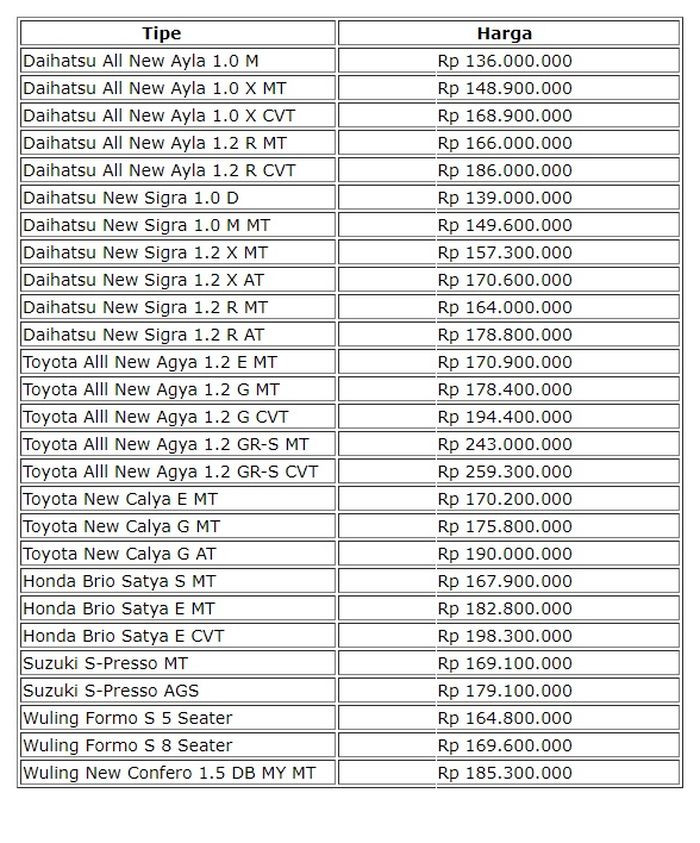 | Tipe | Harga |
|---|---|
| Daihatsu All New Ayla 1.0 M | Rp 136.000.000 |
| Daihatsu All New Ayla 1.0 X MT | Rp 148.900.000 |
| Daihatsu All New Ayla 1.0 X CVT | Rp 168.900.000 |
| Daihatsu All New Ayla 1.2 R MT | Rp 166.000.000 |
| Daihatsu All New Ayla 1.2 R CVT | Rp 186.000.000 |
| Daihatsu New Sigra 1.0 D | Rp 139.000.000 |
| Daihatsu New Sigra 1.0 M MT | Rp 149.600.000 |
| Daihatsu New Sigra 1.2 X MT | Rp 157.300.000 |
| Daihatsu New Sigra 1.2 X AT | Rp 170.600.000 |
| Daihatsu New Sigra 1.2 R MT | Rp 164.000.000 |
| Daihatsu New Sigra 1.2 R AT | Rp 178.800.000 |
| Toyota Alll New Agya 1.2 E MT | Rp 170.900.000 |
| Toyota Alll New Agya 1.2 G MT | Rp 178.400.000 |
| Toyota Alll New Agya 1.2 G CVT | Rp 194.400.000 |
| Toyota Alll New Agya 1.2 GR-S MT | Rp 243.000.000 |
| Toyota Alll New Agya 1.2 GR-S CVT | Rp 259.300.000 |
| Toyota New Calya E MT | Rp 170.200.000 |
| Toyota New Calya G MT | Rp 175.800.000 |
| Toyota New Calya G AT | Rp 190.000.000 |
| Honda Brio Satya S MT | Rp 167.900.000 |
| Honda Brio Satya E MT | Rp 182.800.000 |
| Honda Brio Satya E CVT | Rp 198.300.000 |
| Suzuki S-Presso MT | Rp 169.100.000 |
| Suzuki S-Presso AGS | Rp 179.100.000 |
| Wuling Formo S 5 Seater | Rp 164.800.000 |
| Wuling Formo S 8 Seater | Rp 169.600.000 |
| Wuling New Confero 1.5 DB MY MT | Rp 185.300.000 |